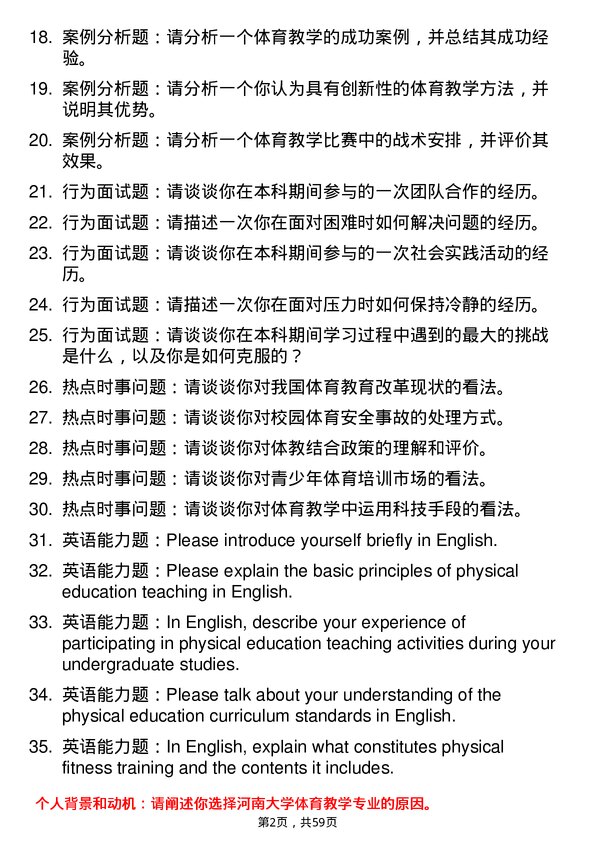 18. 案例分析题：请分析一个体育教学的成功案例，并总结其成功经验。

19. 案例分析题：请分析一个你认为具有创新性的体育教学方法，并说明其优势。

20. 案例分析题：请分析一个体育教学比赛中的战术安排，并评价其效果。

21. 行为面试题：请谈谈你在本科期间参与的一次团队合作的经历。

22. 行为面试题：请描述一次你在面对困难时如何解决问题的经历。

23. 行为面试题：请谈谈你在本科期间参与的一次社会实践活动的经历。

24. 行为面试题：请描述一次你在面对压力时如何保持冷静的经历。

25. 行为面试题：请谈谈你在本科期间学习过程中遇到的最大的挑战是什么，以及你是如何克服的？

26. 热点时事问题：请谈谈你对我国体育教育改革现状的看法。

27. 热点时事问题：请谈谈你对校园体育安全事故的处理方式。

28. 热点时事问题：请谈谈你对体教结合政策的理解和评价。

29. 热点时事问题：请谈谈你对青少年体育培训市场的看法。

30. 热点时事问题：请谈谈你对体育教学中运用科技手段的看法。

31. 英语能力题：Please introduce yourself briefly in English.

32. 英语能力题：Please explain the basic principles of physical education teaching in English.

33. 英语能力题：In English, describe your experience of participating in physical education teaching activities during your undergraduate studies.

34. 英语能力题：Please talk about your understanding of the physical education curriculum standards in English.

35. 英语能力题：In English, explain what constitutes physical fitness training and the contents it includes.

个人背景和动机：请阐述你选择河南大学体育教学专业的原因。

第2页，共59页